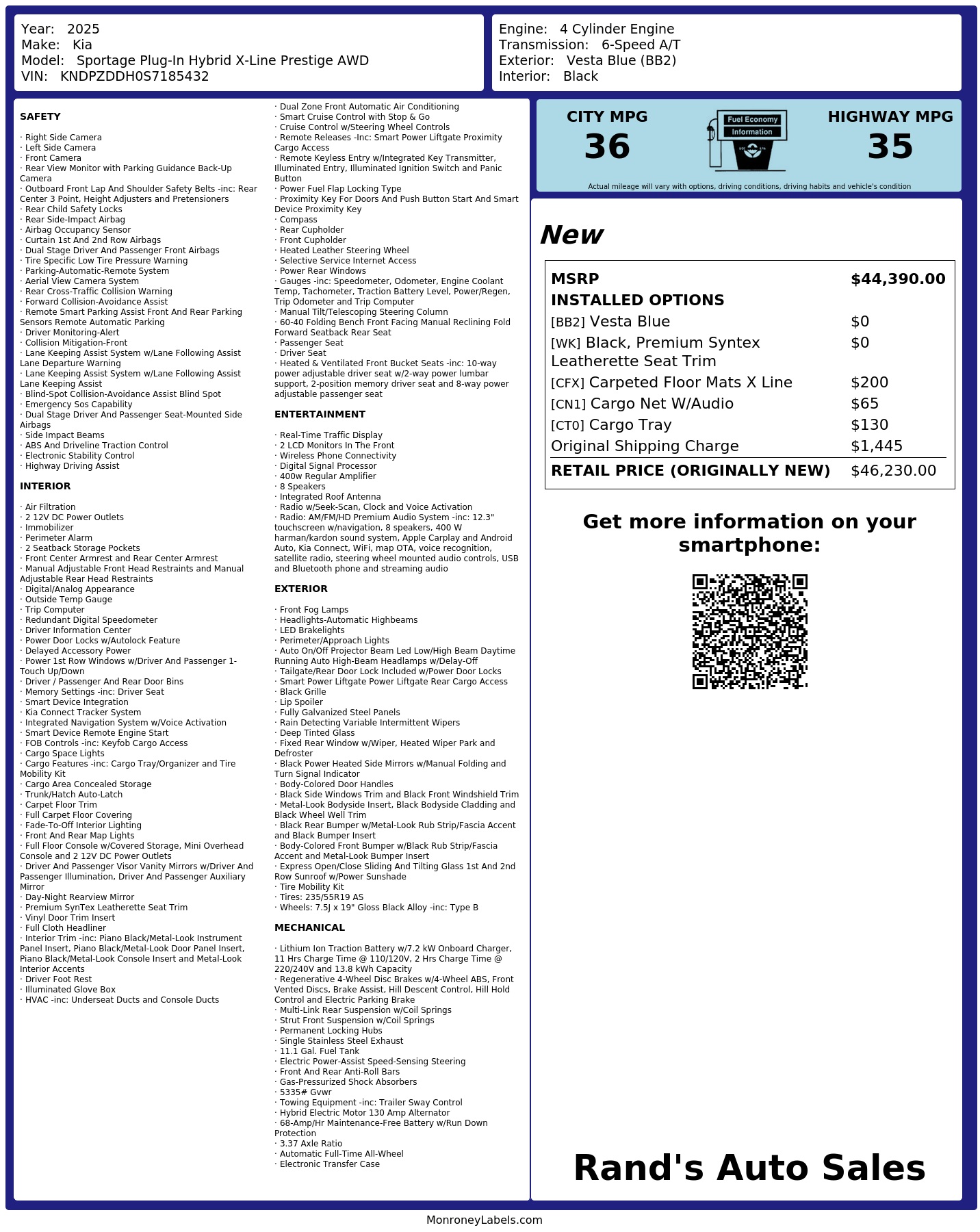 Year: 2025
Make: Kia
Model: Sportage Plug-In Hybrid X-Line Prestige AWD
VIN: KNDPZDDH0S7185432

Engine: 4 Cylinder Engine
Transmission: 6-Speed A/T
Exterior: Vesta Blue (BB2)
Interior: Black

SAFETY

· Right Side Camera
· Left Side Camera
· Front Camera
· Rear View Monitor with Parking Guidance Back-Up Camera
· Outboard Front Lap And Shoulder Safety Belts -inc: Rear Center 3 Point, Height Adjusters and Pretensioners
· Rear Child Safety Locks
· Rear Side-Impact Airbag
· Airbag Occupancy Sensor
· Curtain 1st And 2nd Row Airbags
· Dual Stage Driver And Passenger Front Airbags
· Tire Specific Low Tire Pressure Warning
· Parking-Automatic-Remote System
· Aerial View Camera System
· Rear Cross-Traffic Collision Warning
· Forward Collision-Avoidance Assist
· Remote Smart Parking Assist Front And Rear Parking Sensors Remote Automatic Parking
· Driver Monitoring-Alert
· Collision Mitigation-Front
· Lane Keeping Assist System w/Lane Following Assist Lane Departure Warning
· Lane Keeping Assist System w/Lane Following Assist Lane Keeping Assist
· Blind-Spot Collision-Avoidance Assist Blind Spot
· Emergency Sos Capability
· Dual Stage Driver And Passenger Seat-Mounted Side Airbags
· Side Impact Beams
· ABS And Driveline Traction Control
· Electronic Stability Control
· Highway Driving Assist

INTERIOR

· Air Filtration
· 2 12V DC Power Outlets
· Immobilizer
· Perimeter Alarm
· 2 Seatback Storage Pockets
· Front Center Armrest and Rear Center Armrest
· Manual Adjustable Front Head Restraints and Manual Adjustable Rear Head Restraints
· Digital/Analog Appearance
· Outside Temp Gauge
· Trip Computer
· Redundant Digital Speedometer
· Driver Information Center
· Power Door Locks w/Autolock Feature
· Delayed Accessory Power
· Power 1st Row Windows w/Driver And Passenger 1-Touch Up/Down
· Driver / Passenger And Rear Door Bins
· Memory Settings -inc: Driver Seat
· Smart Device Integration
· Kia Connect Tracker System
· Integrated Navigation System w/Voice Activation
· Smart Device Remote Engine Start
· FOB Controls -inc: Keyfob Cargo Access
· Cargo Space Lights
· Cargo Features -inc: Cargo Tray/Organizer and Tire Mobility Kit
· Cargo Area Concealed Storage
· Trunk/Hatch Auto-Latch
· Carpet Floor Trim
· Full Carpet Floor Covering
· Fade-To-Off Interior Lighting
· Front And Rear Map Lights
· Full Floor Console w/Covered Storage, Mini Overhead Console and 2 12V DC Power Outlets
· Driver And Passenger Visor Vanity Mirrors w/Driver And Passenger Illumination, Driver And Passenger Auxiliary Mirror
· Day-Night Rearview Mirror
· Premium SynTex Leatherette Seat Trim
· Vinyl Door Trim Insert
· Full Cloth Headliner
· Interior Trim -inc: Piano Black/Metal-Look Instrument Panel Insert, Piano Black/Metal-Look Door Panel Insert, Piano Black/Metal-Look Console Insert and Metal-Look Interior Accents
· Driver Foot Rest
· Illuminated Glove Box
· HVAC -inc: Underseat Ducts and Console Ducts

· Dual Zone Front Automatic Air Conditioning
· Smart Cruise Control with Stop & Go
· Cruise Control w/Steering Wheel Controls
· Remote Releases -Inc: Smart Power Liftgate Proximity Cargo Access
· Remote Keyless Entry w/Integrated Key Transmitter, Illuminated Entry, Illuminated Ignition Switch and Panic Button
· Power Fuel Flap Locking Type
· Proximity Key For Doors And Push Button Start And Smart Device Proximity Key
· Compass
· Rear Cupholder
· Front Cupholder
· Heated Leather Steering Wheel
· Selective Service Internet Access
· Power Rear Windows
· Gauges -inc: Speedometer, Odometer, Engine Coolant Temp, Tachometer, Traction Battery Level, Power/Regen, Trip Odometer and Trip Computer
· Manual Tilt/Telescoping Steering Column
· 60-40 Folding Bench Front Facing Manual Reclining Fold Forward Seatback Rear Seat
· Passenger Seat
· Driver Seat
· Heated & Ventilated Front Bucket Seats -inc: 10-way power adjustable driver seat w/2-way power lumbar support, 2-position memory driver seat and 8-way power adjustable passenger seat

ENTERTAINMENT

· Real-Time Traffic Display
· 2 LCD Monitors In The Front
· Wireless Phone Connectivity
· Digital Signal Processor
· 400w Regular Amplifier
· 8 Speakers
· Integrated Roof Antenna
· Radio w/Seek-Scan, Clock and Voice Activation
· Radio: AM/FM/HD Premium Audio System -inc: 12.3" touchscreen w/navigation, 8 speakers, 400 W harman/kardon sound system, Apple Carplay and Android Auto, Kia Connect, WiFi, map OTA, voice recognition, satellite radio, steering wheel mounted audio controls, USB and Bluetooth phone and streaming audio

EXTERIOR

· Front Fog Lamps
· Headlights-Automatic Highbeams
· LED Brakelights
· Perimeter/Approach Lights
· Auto On/Off Projector Beam Led Low/High Beam Daytime Running Auto High-Beam Headlamps w/Delay-Off
· Tailgate/Rear Door Lock Included w/Power Door Locks
· Smart Power Liftgate Power Liftgate Rear Cargo Access
· Black Grille
· Lip Spoiler
· Fully Galvanized Steel Panels
· Rain Detecting Variable Intermittent Wipers
· Deep Tinted Glass
· Fixed Rear Window w/Wiper, Heated Wiper Park and Defroster
· Black Power Heated Side Mirrors w/Manual Folding and Turn Signal Indicator
· Body-Colored Door Handles
· Black Side Windows Trim and Black Front Windshield Trim
· Metal-Look Bodyside Insert, Black Bodyside Cladding and Black Wheel Well Trim
· Black Rear Bumper w/Metal-Look Rub Strip/Fascia Accent and Black Bumper Insert
· Body-Colored Front Bumper w/Black Rub Strip/Fascia Accent and Metal-Look Bumper Insert
· Express Open/Close Sliding And Tilting Glass 1st And 2nd Row Sunroof w/Power Sunshade
· Tire Mobility Kit
· Tires: 235/55R19 AS
· Wheels: 7.5J x 19" Gloss Black Alloy -inc: Type B

MECHANICAL

· Lithium Ion Traction Battery w/7.2 kW Onboard Charger, 11 Hrs Charge Time @ 110/120V, 2 Hrs Charge Time @ 220/240V and 13.8 kWh Capacity
· Regenerative 4-Wheel Disc Brakes w/4-Wheel ABS, Front Vented Discs, Brake Assist, Hill Descent Control, Hill Hold Control and Electric Parking Brake
· Multi-Link Rear Suspension w/Coil Springs
· Strut Front Suspension w/Coil Springs
· Permanent Locking Hubs
· Single Stainless Steel Exhaust
· 11.1 Gal. Fuel Tank
· Electric Power-Assist Speed-Sensing Steering
· Front And Rear Anti-Roll Bars
· Gas-Pressurized Shock Absorbers
· 5335# Gvwr
· Towing Equipment -inc: Trailer Sway Control
· Hybrid Electric Motor 130 Amp Alternator
· 68-Amp/Hr Maintenance-Free Battery w/Run Down Protection
· 3.37 Axle Ratio
· Automatic Full-Time All-Wheel
· Electronic Transfer Case

CITY MPG
36
Fuel Economy Information
HIGHWAY MPG
35
Actual mileage will vary with options, driving conditions, driving habits and vehicle's condition

New

| MSRP | $44,390.00 |
|---|---|
| INSTALLED OPTIONS | |
| [BB2] Vesta Blue | $0 |
| [WK] Black, Premium Syntex Leatherette Seat Trim | $0 |
| [CFX] Carpeted Floor Mats X Line | $200 |
| [CN1] Cargo Net W/Audio | $65 |
| [CT0] Cargo Tray | $130 |
| Original Shipping Charge | $1,445 |
| RETAIL PRICE (ORIGINALLY NEW) | $46,230.00 |

Get more information on your smartphone:

Rand's Auto Sales

MonroneyLabels.com